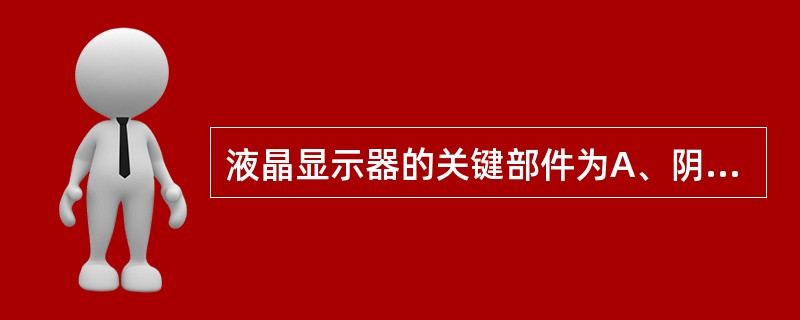 液晶显示器的关键部件为A、阴...